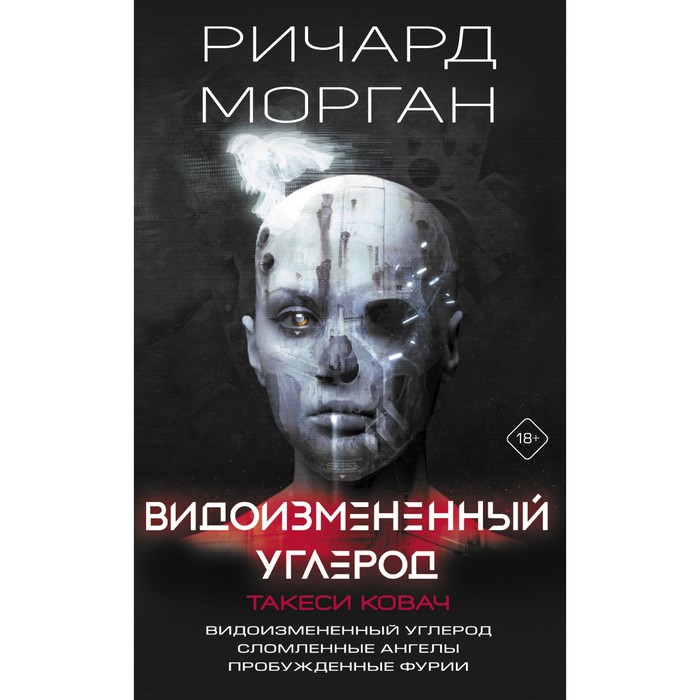 РИЧАРД МОРГАН

18+

ВИДОИЗМЕНЕННЫЙ УГЛЕРОД

ТАКЕСИ КОВАЧ

ВИДОИЗМЕНЕННЫЙ УГЛЕРОД
СЛОМЛЕННЫЕ АНГЕЛЫ
ПРОБУЖДЕННЫЕ ФУРИИ